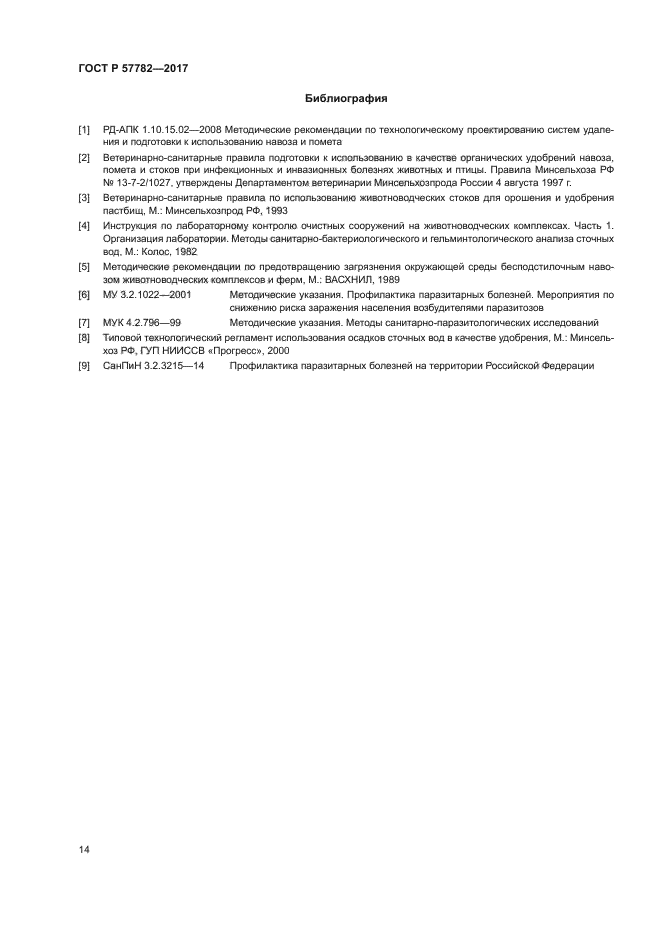 ГОСТ Р 57782—2017

Библиография

[1] РД-АПК 1.10.15.02—2008 Методические рекомендации по технологическому проектированию систем удаления и подготовки к использованию навоза и помета

[2] Ветеринарно-санитарные правила подготовки к использованию в качестве органических удобрений навоза, помета и стоков при инфекционных и инвазионных болезнях животных и птицы. Правила Минсельхоза РФ № 13-7-2/1027, утверждены Департаментом ветеринарии Минсельхозпрода России 4 августа 1997 г.

[3] Ветеринарно-санитарные правила по использованию животноводческих стоков для орошения и удобрения пастбищ, М.: Минсельхозпрод РФ, 1993

[4] Инструкция по лабораторному контролю очистных сооружений на животноводческих комплексах. Часть 1. Организация лаборатории. Методы санитарно-бактериологического и гельминтологического анализа сточных вод, М.: Колос, 1982

[5] Методические рекомендации по предотвращению загрязнения окружающей среды бесподстилочным навозом животноводческих комплексов и ферм, М.: ВАСХНИЛ, 1989

[6] МУ 3.2.1022—2001 Методические указания. Профилактика паразитарных болезней. Мероприятия по снижению риска заражения населения возбудителями паразитозов

[7] МУК 4.2.796—99 Методические указания. Методы санитарно-паразитологических исследований

[8] Типовой технологический регламент использования осадков сточных вод в качестве удобрения, М.: Минсельхоз РФ, ГУП НИИССВ «Прогресс», 2000

[9] СанПиН 3.2.3215—14 Профилактика паразитарных болезней на территории Российской Федерации

14